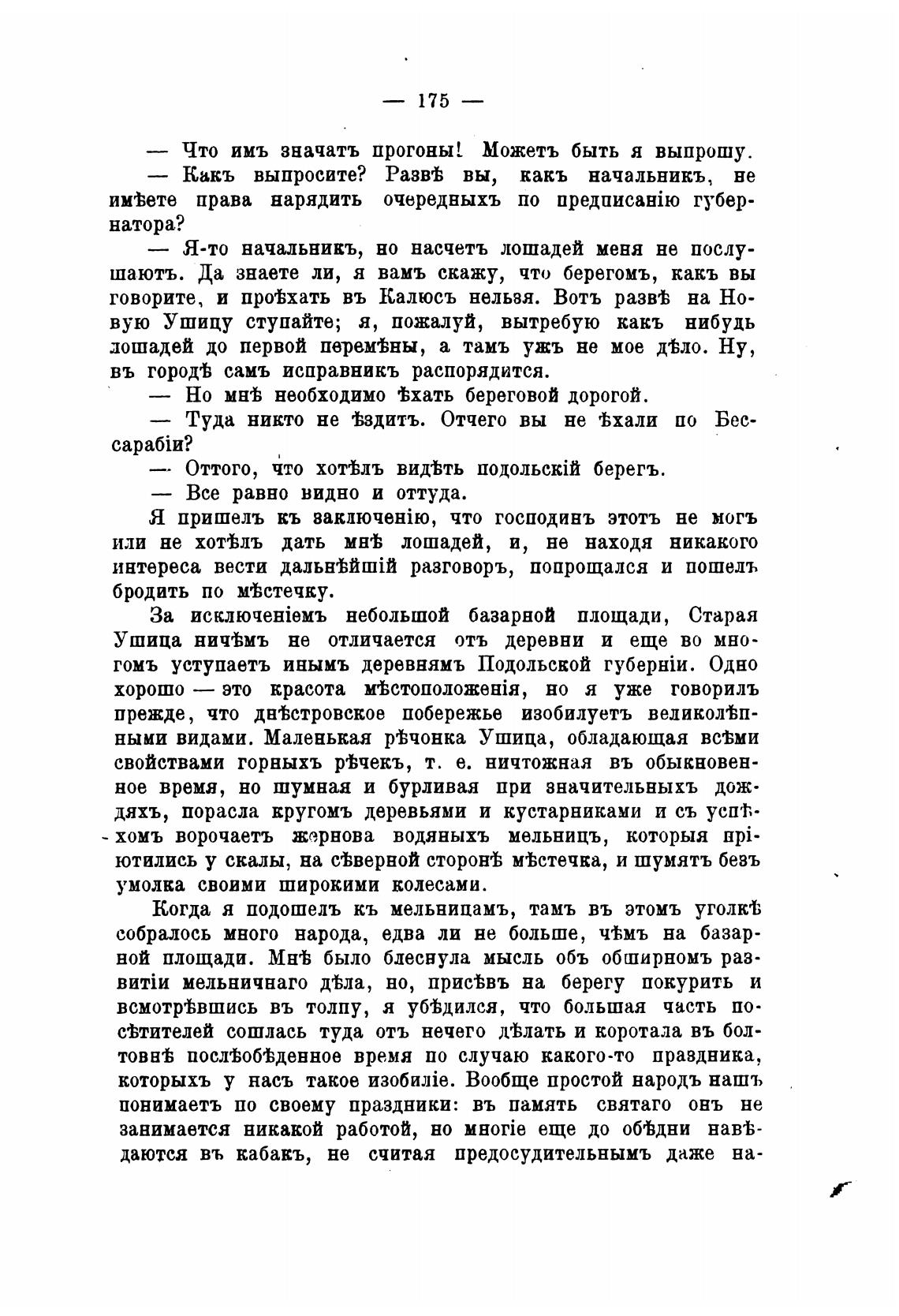 — 175 —

— Что имъ значатъ прогоны! Можетъ быть я выпрошу.

— Какъ выпросите? Развѣ вы, какъ начальникъ, не имѣете права нарядить очередныхъ по предписанію губернатора?

— Я-то начальникъ, но насчетъ лошадей меня не послушаютъ. Да знаете ли, я вамъ скажу, что берегомъ, какъ вы говорите, и проѣхать въ Калюсъ нельзя. Вотъ развѣ на Новую Ушицу ступайте; я, пожалуй, вытребую какъ нибудь лошадей до первой перемѣны, а тамъ ужъ не мое дѣло. Ну, въ городѣ самъ исправникъ распорядится.

— Но мнѣ необходимо ѣхать береговой дорогой.

— Туда никто не ѣздитъ. Отчего вы не ѣхали по Бессарабіи?

— Оттого, что хотѣлъ видѣть подольскій берегъ.

— Все равно видно и оттуда.

Я пришелъ къ заключенію, что господинъ этотъ не могъ или не хотѣлъ дать мнѣ лошадей, и, не находя никакого интереса вести дальнѣйшій разговоръ, попрощался и пошелъ бродить по мѣстечку.

За исключеніемъ небольшой базарной площади, Старая Ушица ничѣмъ не отличается отъ деревни и еще во многомъ уступаетъ инымъ деревнямъ Подольской губерніи. Одно хорошо — это красота мѣстоположенія, но я уже говорилъ прежде, что днѣстровское побережье изобилуетъ великолѣпными видами. Маленькая рѣчонка Ушица, обладающая всѣми свойствами горныхъ рѣчекъ, т. е. ничтожная въ обыкновенное время, но шумная и бурливая при значительныхъ дождяхъ, порасла кругомъ деревьями и кустарниками и съ успѣхомъ ворочаетъ жернова водяныхъ мельницъ, которыя пріютились у скалы, на сѣверной сторонѣ мѣстечка, и шумятъ безъ умолка своими широкими колесами.

Когда я подошелъ къ мельницамъ, тамъ въ этомъ уголкѣ собралось много народа, едва ли не больше, чѣмъ на базарной площади. Мнѣ было блеснула мысль объ обширномъ развитіи мельничнаго дѣла, но, присѣвъ на берегу покурить и всмотрѣвшись въ толпу, я убѣдился, что большая часть посѣтителей сошлась туда отъ нечего дѣлать и коротала въ болтовнѣ послѣобѣденное время по случаю какого-то праздника, которыхъ у насъ такое изобиліе. Вообще простой народъ нашъ понимаетъ по своему праздники: въ память святаго онъ не занимается никакой работой, но многіе еще до обѣдни навѣдаются въ кабакъ, не считая предосудительнымъ даже на-